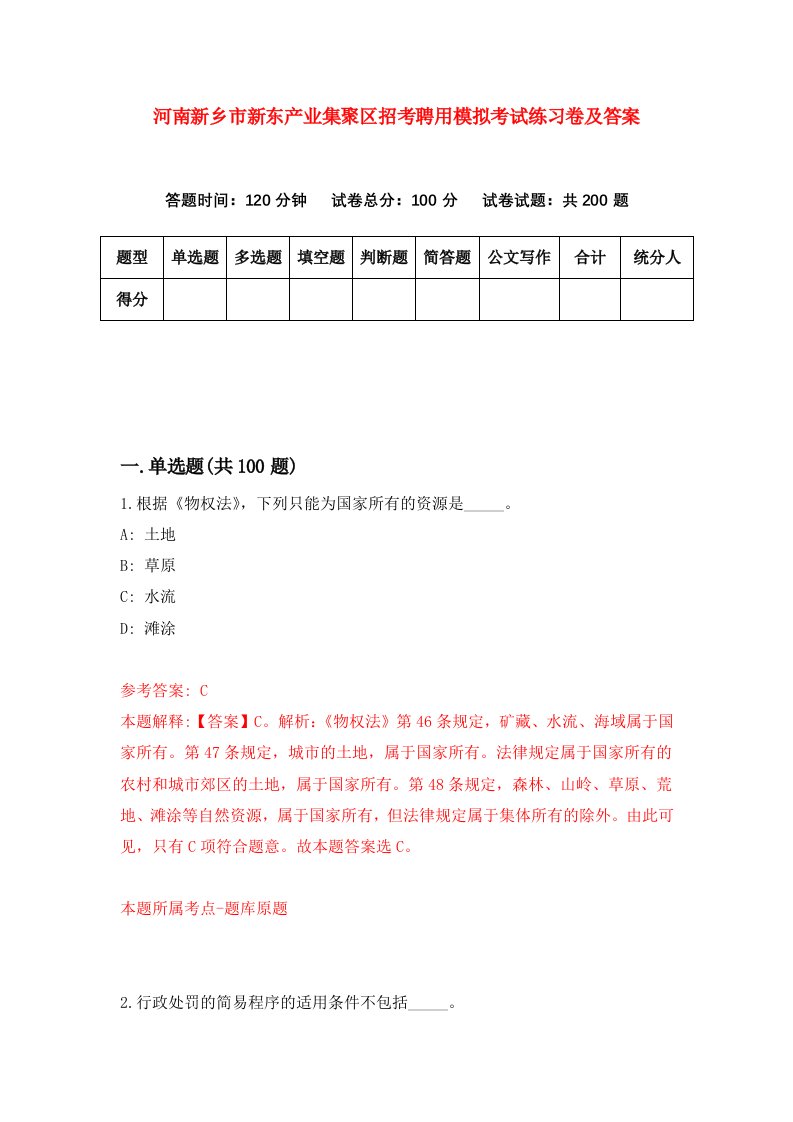 河南新乡市新东产业集聚区招考聘用模拟考试练习卷及答案

答题时间：120 分钟　试卷总分：100 分　试卷试题：共 200 题

| 题型 | 单选题 | 多选题 | 填空题 | 判断题 | 简答题 | 公文写作 | 合计 | 统分人 |
|---|---|---|---|---|---|---|---|---|
| 得分 | | | | | | | | |

一.单选题(共 100 题)

1.根据《物权法》，下列只能为国家所有的资源是_____。

A: 土地

B: 草原

C: 水流

D: 滩涂

参考答案: C

本题解释:【答案】C。解析:《物权法》第 46 条规定，矿藏、水流、海域属于国家所有。第 47 条规定，城市的土地，属于国家所有。法律规定属于国家所有的农村和城市郊区的土地，属于国家所有。第 48 条规定，森林、山岭、草原、荒地、滩涂等自然资源，属于国家所有，但法律规定属于集体所有的除外。由此可见，只有 C 项符合题意。故本题答案选 C。

本题所属考点-题库原题

2.行政处罚的简易程序的适用条件不包括_____。